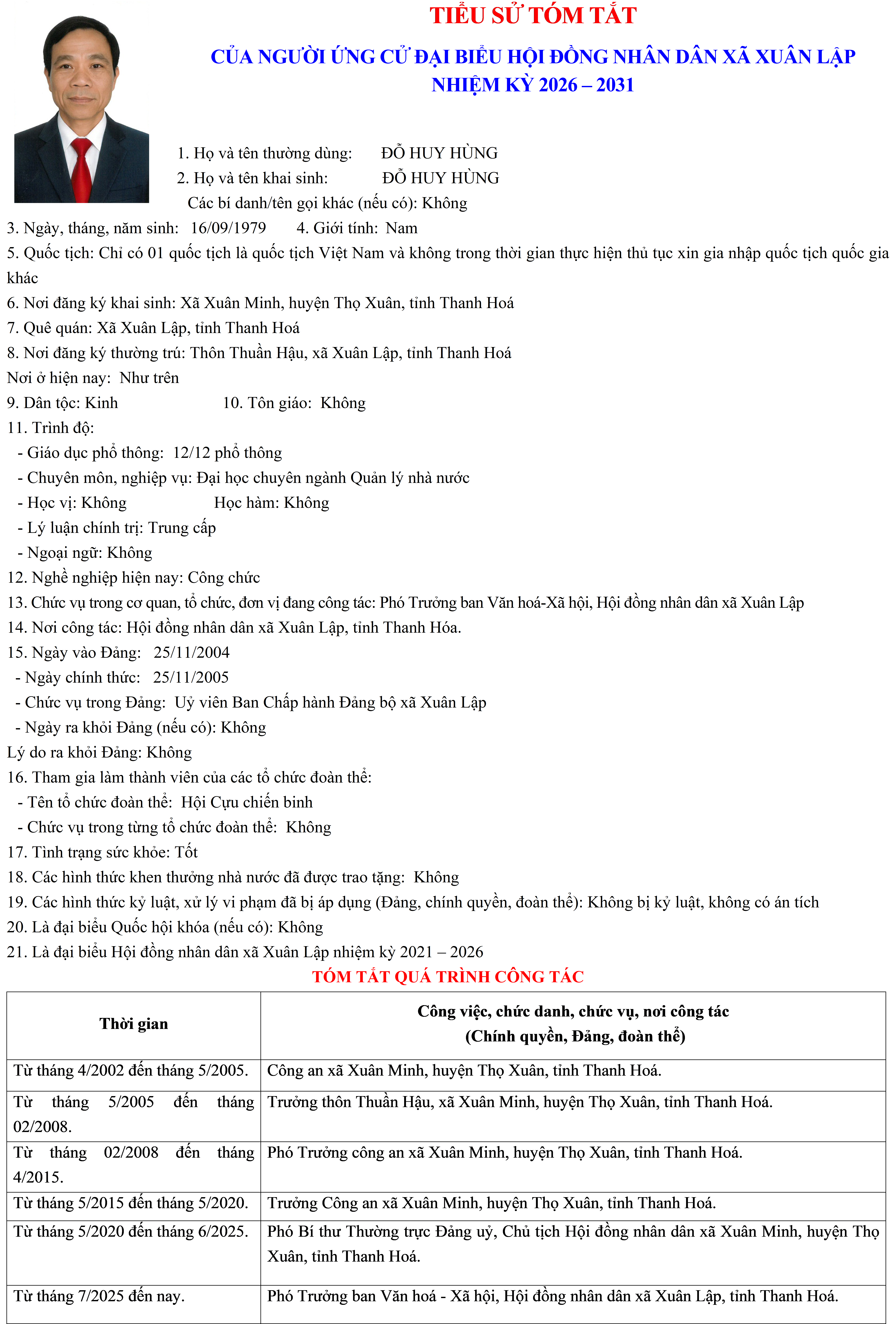 TIỂU SỬ TÓM TẮT

CỦA NGƯỜI ỨNG CỬ ĐẠI BIỂU HỘI ĐỒNG NHÂN DÂN XÃ XUÂN LẬP
NHIỆM KỲ 2026 – 2031

1. Họ và tên thường dùng: ĐỖ HUY HÙNG
2. Họ và tên khai sinh: ĐỖ HUY HÙNG
Các bí danh/tên gọi khác (nếu có): Không
3. Ngày, tháng, năm sinh: 16/09/1979 4. Giới tính: Nam
5. Quốc tịch: Chỉ có 01 quốc tịch là quốc tịch Việt Nam và không trong thời gian thực hiện thủ tục xin gia nhập quốc tịch quốc gia khác
6. Nơi đăng ký khai sinh: Xã Xuân Minh, huyện Thọ Xuân, tỉnh Thanh Hoá
7. Quê quán: Xã Xuân Lập, tỉnh Thanh Hoá
8. Nơi đăng ký thường trú: Thôn Thuần Hậu, xã Xuân Lập, tỉnh Thanh Hoá
Nơi ở hiện nay: Như trên
9. Dân tộc: Kinh 10. Tôn giáo: Không
11. Trình độ:
- Giáo dục phổ thông: 12/12 phổ thông
- Chuyên môn, nghiệp vụ: Đại học chuyên ngành Quản lý nhà nước
- Học vị: Không Học hàm: Không
- Lý luận chính trị: Trung cấp
- Ngoại ngữ: Không
12. Nghề nghiệp hiện nay: Công chức
13. Chức vụ trong cơ quan, tổ chức, đơn vị đang công tác: Phó Trưởng ban Văn hoá-Xã hội, Hội đồng nhân dân xã Xuân Lập
14. Nơi công tác: Hội đồng nhân dân xã Xuân Lập, tỉnh Thanh Hóa.
15. Ngày vào Đảng: 25/11/2004
- Ngày chính thức: 25/11/2005
- Chức vụ trong Đảng: Uỷ viên Ban Chấp hành Đảng bộ xã Xuân Lập
- Ngày ra khỏi Đảng (nếu có): Không
Lý do ra khỏi Đảng: Không
16. Tham gia làm thành viên của các tổ chức đoàn thể:
- Tên tổ chức đoàn thể: Hội Cựu chiến binh
- Chức vụ trong từng tổ chức đoàn thể: Không
17. Tình trạng sức khỏe: Tốt
18. Các hình thức khen thưởng nhà nước đã được trao tặng: Không
19. Các hình thức kỷ luật, xử lý vi phạm đã bị áp dụng (Đảng, chính quyền, đoàn thể): Không bị kỷ luật, không có án tích
20. Là đại biểu Quốc hội khóa (nếu có): Không
21. Là đại biểu Hội đồng nhân dân xã Xuân Lập nhiệm kỳ 2021 – 2026

TÓM TẮT QUÁ TRÌNH CÔNG TÁC

| Thời gian | Công việc, chức danh, chức vụ, nơi công tác (Chính quyền, Đảng, đoàn thể) |
|---|---|
| Từ tháng 4/2002 đến tháng 5/2005. | Công an xã Xuân Minh, huyện Thọ Xuân, tỉnh Thanh Hoá. |
| Từ tháng 5/2005 đến tháng 02/2008. | Trưởng thôn Thuần Hậu, xã Xuân Minh, huyện Thọ Xuân, tỉnh Thanh Hoá. |
| Từ tháng 02/2008 đến tháng 4/2015. | Phó Trưởng công an xã Xuân Minh, huyện Thọ Xuân, tỉnh Thanh Hoá. |
| Từ tháng 5/2015 đến tháng 5/2020. | Trưởng Công an xã Xuân Minh, huyện Thọ Xuân, tỉnh Thanh Hoá. |
| Từ tháng 5/2020 đến tháng 6/2025. | Phó Bí thư Thường trực Đảng uỷ, Chủ tịch Hội đồng nhân dân xã Xuân Minh, huyện Thọ Xuân, tỉnh Thanh Hoá. |
| Từ tháng 7/2025 đến nay. | Phó Trưởng ban Văn hoá - Xã hội, Hội đồng nhân dân xã Xuân Lập, tỉnh Thanh Hoá. |